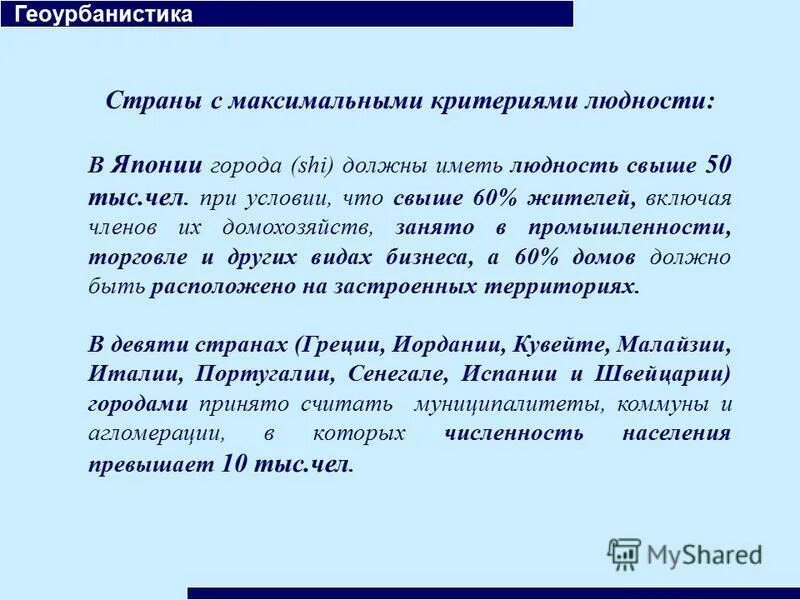 Геоурбанистика

Страны с максимальными критериями людности:

В Японии города (shi) должны иметь людность свыше 50 тыс.чел. при условии, что свыше 60% жителей, включая членов их домохозяйств, занято в промышленности, торговле и других видах бизнеса, а 60% домов должно быть расположено на застроенных территориях.

В девяти странах (Греции, Иордании, Кувейте, Малайзии, Италии, Португалии, Сенегале, Испании и Швейцарии) городами принято считать муниципалитеты, коммуны и агломерации, в которых численность населения превышает 10 тыс.чел.

MyShared